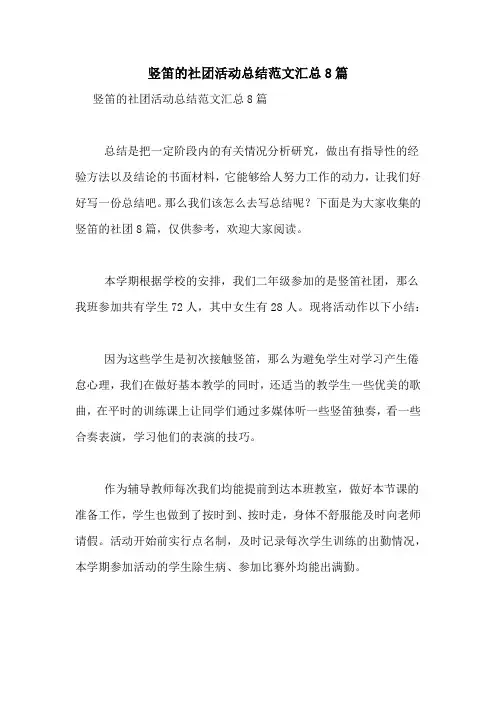 竖笛的社团活动总结范文汇总8篇

竖笛的社团活动总结范文汇总8篇

总结是把一定阶段内的有关情况分析研究，做出有指导性的经验方法以及结论的书面材料，它能够给人努力工作的动力，让我们好好写一份总结吧。那么我们该怎么去写总结呢？下面是为大家收集的竖笛的社团8篇，仅供参考，欢迎大家阅读。

本学期根据学校的安排，我们二年级参加的是竖笛社团，那么我班参加共有学生72人，其中女生有28人。现将活动作以下小结：

因为这些学生是初次接触竖笛，那么为避免学生对学习产生倦怠心理，我们在做好基本教学的同时，还适当的教学生一些优美的歌曲，在平时的训练课上让同学们通过多媒体听一些竖笛独奏，看一些合奏表演，学习他们的表演的技巧。

作为辅导教师每次我们均能提前到达本班教室，做好本节课的准备工作，学生也做到了按时到、按时走，身体不舒服能及时向老师请假。活动开始前实行点名制，及时记录每次学生训练的出勤情况，本学期参加活动的学生除生病、参加比赛外均能出满勤。